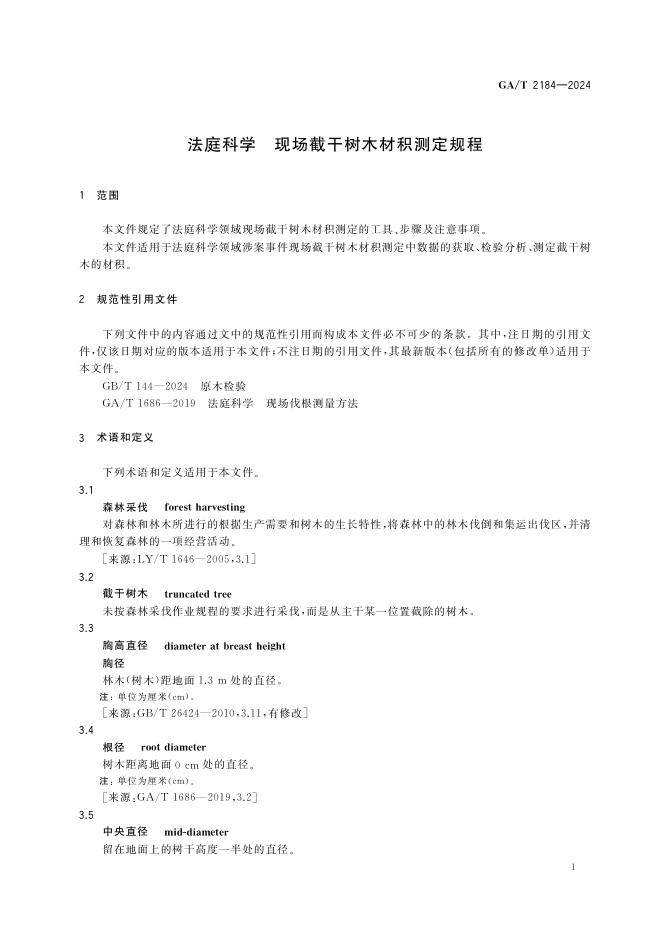 GA/T 2184—2024

法庭科学　现场截干树木材积测定规程

1　范围

本文件规定了法庭科学领域现场截干树木材积测定的工具、步骤及注意事项。

本文件适用于法庭科学领域涉案事件现场截干树木材积测定中数据的获取、检验分析、测定截干树木的材积。

2　规范性引用文件

下列文件中的内容通过文中的规范性引用而构成本文件必不可少的条款。其中，注日期的引用文件，仅该日期对应的版本适用于本文件；不注日期的引用文件，其最新版本（包括所有的修改单）适用于本文件。

GB/T 144—2024　原木检验

GA/T 1686—2019　法庭科学　现场伐根测量方法

3　术语和定义

下列术语和定义适用于本文件。

3.1

森林采伐　forest harvesting

对森林和林木所进行的根据生产需要和树木的生长特性，将森林中的林木伐倒和集运出伐区，并清理和恢复森林的一项经营活动。

［来源：LY/T 1646—2005，3.1］

3.2

截干树木　truncated tree

未按森林采伐作业规程的要求进行采伐，而是从主干某一位置截除的树木。

3.3

胸高直径　diameter at breast height

胸径

林木（树木）距地面 1.3 m 处的直径。

注：单位为厘米（cm）。

［来源：GB/T 26424—2010，3.11，有修改］

3.4

根径　root diameter

树木距离地面 0 cm 处的直径。

注：单位为厘米（cm）。

［来源：GA/T 1686—2019，3.2］

3.5

中央直径　mid-diameter

留在地面上的树干高度一半处的直径。

1